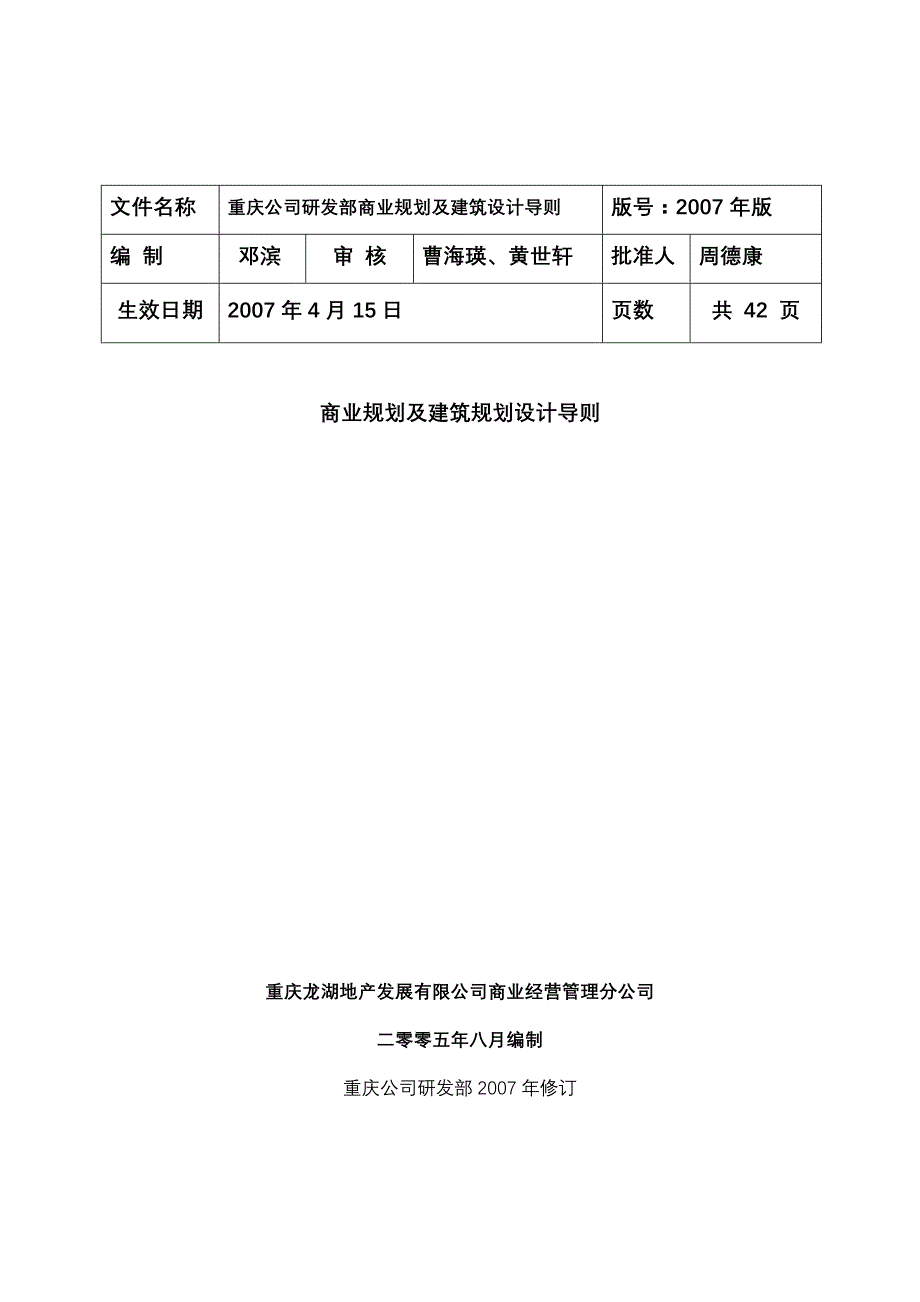 | 文件名称 | 重庆公司研发部商业规划及建筑设计导则 | | | 版号：2007 年版 | |
|---|---|---|---|---|---|
| 编 制 | 邓滨 | 审 核 | 曹海瑛、黄世轩 | 批准人 | 周德康 |
| 生效日期 | 2007 年 4 月 15 日 | | | 页数 | 共 42 页 |

商业规划及建筑规划设计导则

重庆龙湖地产发展有限公司商业经营管理分公司

二零零五年八月编制

重庆公司研发部 2007 年修订